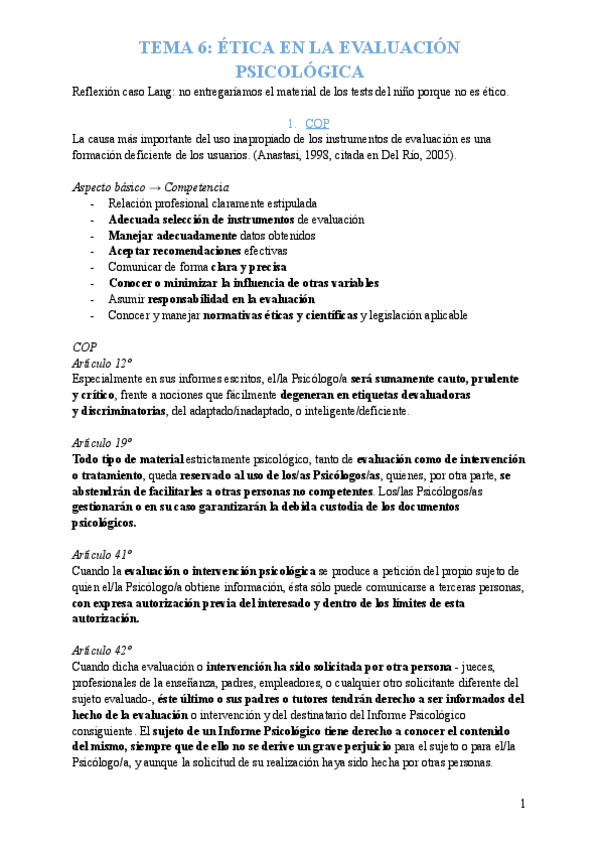 TEMA 6: ÉTICA EN LA EVALUACIÓN PSICOLÓGICA

Reflexión caso Lang: no entregaríamos el material de los tests del niño porque no es ético.

1. COP

La causa más importante del uso inapropiado de los instrumentos de evaluación es una formación deficiente de los usuarios. (Anastasi, 1998, citada en Del Río, 2005).

Aspecto básico → Competencia
- Relación profesional claramente estipulada
- Adecuada selección de instrumentos de evaluación
- Manejar adecuadamente datos obtenidos
- Aceptar recomendaciones efectivas
- Comunicar de forma clara y precisa
- Conocer o minimizar la influencia de otras variables
- Asumir responsabilidad en la evaluación
- Conocer y manejar normativas éticas y científicas y legislación aplicable

COP
Artículo 12º
Especialmente en sus informes escritos, el/la Psicólogo/a será sumamente cauto, prudente y crítico, frente a nociones que fácilmente degeneran en etiquetas devaluadoras y discriminatorias, del adaptado/inadaptado, o inteligente/deficiente.

Artículo 19º
Todo tipo de material estrictamente psicológico, tanto de evaluación como de intervención o tratamiento, queda reservado al uso de los/as Psicólogos/as, quienes, por otra parte, se abstendrán de facilitarles a otras personas no competentes. Los/las Psicólogos/as gestionarán o en su caso garantizarán la debida custodia de los documentos psicológicos.

Artículo 41º
Cuando la evaluación o intervención psicológica se produce a petición del propio sujeto de quien el/la Psicólogo/a obtiene información, ésta sólo puede comunicarse a terceras personas, con expresa autorización previa del interesado y dentro de los límites de esta autorización.

Artículo 42º
Cuando dicha evaluación o intervención ha sido solicitada por otra persona - jueces, profesionales de la enseñanza, padres, empleadores, o cualquier otro solicitante diferente del sujeto evaluado-, éste último o sus padres o tutores tendrán derecho a ser informados del hecho de la evaluación o intervención y del destinatario del Informe Psicológico consiguiente. El sujeto de un Informe Psicológico tiene derecho a conocer el contenido del mismo, siempre que de ello no se derive un grave perjuicio para el sujeto o para el/la Psicólogo/a, y aunque la solicitud de su realización haya sido hecha por otras personas.

1